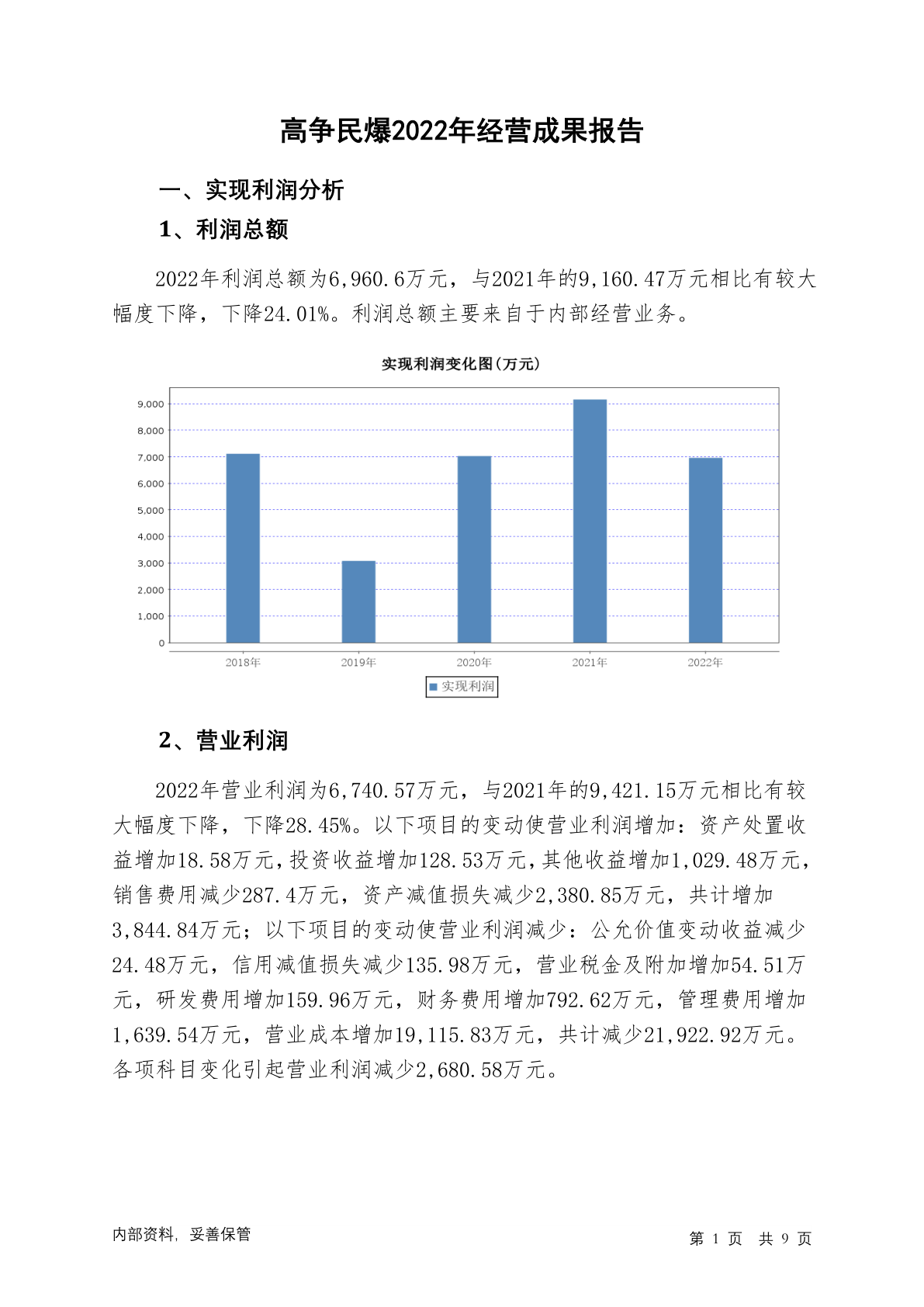 高争民爆2022年经营成果报告

一、实现利润分析

1、利润总额

2022年利润总额为6,960.6万元，与2021年的9,160.47万元相比有较大幅度下降，下降24.01%。利润总额主要来自于内部经营业务。

实现利润变化图(万元)

9,000
8,000
7,000
6,000
5,000
4,000
3,000
2,000
1,000
0

2018年 2019年 2020年 2021年 2022年

实现利润

2、营业利润

2022年营业利润为6,740.57万元，与2021年的9,421.15万元相比有较大幅度下降，下降28.45%。以下项目的变动使营业利润增加：资产处置收益增加18.58万元，投资收益增加128.53万元，其他收益增加1,029.48万元，销售费用减少287.4万元，资产减值损失减少2,380.85万元，共计增加3,844.84万元；以下项目的变动使营业利润减少：公允价值变动收益减少24.48万元，信用减值损失减少135.98万元，营业税金及附加增加54.51万元，研发费用增加159.96万元，财务费用增加792.62万元，管理费用增加1,639.54万元，营业成本增加19,115.83万元，共计减少21,922.92万元。各项科目变化引起营业利润减少2,680.58万元。

内部资料，妥善保管

第 1 页 共 9 页